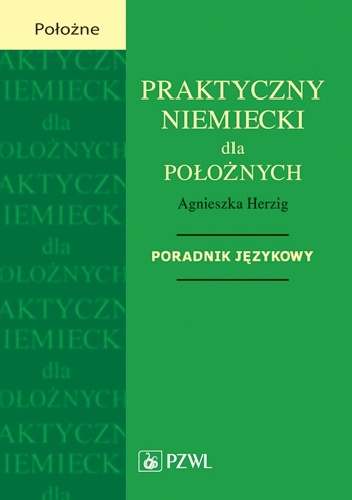 Położne

AKTYCZN
IEMIECK
dla
OŁOŻNYCH
AKTYCZN
IEMIECK
dla
OŁOŻNYCH
AKTYCZN
IEMIECK
dla
OŁOŻNYCH
AKTYCZN
IEMIECK

PRAKTYCZNY NIEMIECKI dla POŁOŻNYCH

Agnieszka Herzig

PORADNIK JĘZYKOWY

PZWL